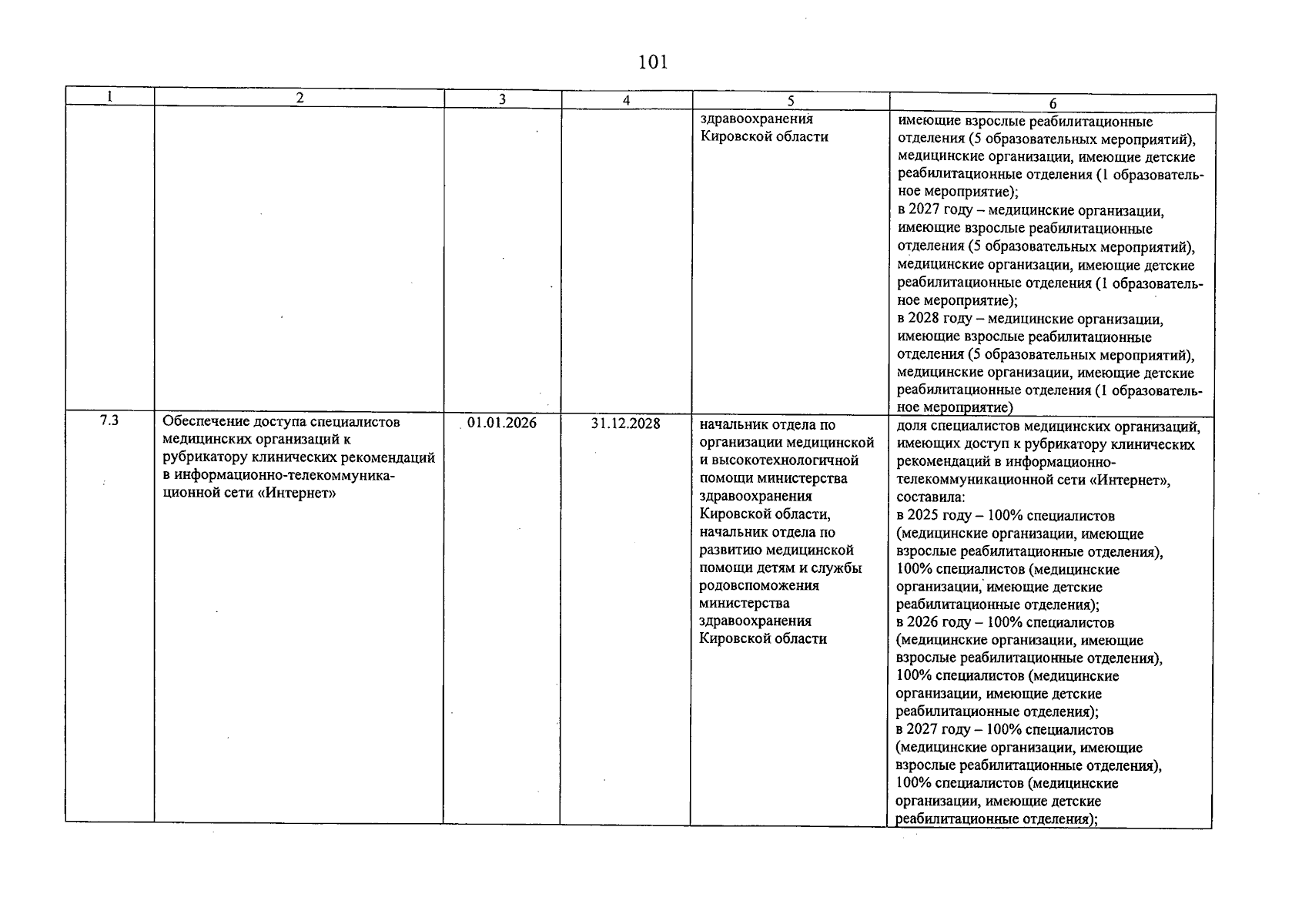 101

| 1 | 2 | 3 | 4 | 5 | 6 |
|---|---|---|---|---|---|
|  |  |  |  | здравоохранения Кировской области | имеющие взрослые реабилитационные отделения (5 образовательных мероприятий), медицинские организации, имеющие детские реабилитационные отделения (1 образовательное мероприятие); в 2027 году – медицинские организации, имеющие взрослые реабилитационные отделения (5 образовательных мероприятий), медицинские организации, имеющие детские реабилитационные отделения (1 образовательное мероприятие); в 2028 году – медицинские организации, имеющие взрослые реабилитационные отделения (5 образовательных мероприятий), медицинские организации, имеющие детские реабилитационные отделения (1 образовательное мероприятие) |
| 7.3 | Обеспечение доступа специалистов медицинских организаций к рубрикатору клинических рекомендаций в информационно-телекоммуникационной сети «Интернет» | 01.01.2026 | 31.12.2028 | начальник отдела по организации медицинской и высокотехнологичной помощи министерства здравоохранения Кировской области, начальник отдела по развитию медицинской помощи детям и службы родовспоможения министерства здравоохранения Кировской области | доля специалистов медицинских организаций, имеющих доступ к рубрикатору клинических рекомендаций в информационно-телекоммуникационной сети «Интернет», составила: в 2025 году – 100% специалистов (медицинские организации, имеющие взрослые реабилитационные отделения), 100% специалистов (медицинские организации, имеющие детские реабилитационные отделения); в 2026 году – 100% специалистов (медицинские организации, имеющие взрослые реабилитационные отделения), 100% специалистов (медицинские организации, имеющие детские реабилитационные отделения); в 2027 году – 100% специалистов (медицинские организации, имеющие взрослые реабилитационные отделения), 100% специалистов (медицинские организации, имеющие детские реабилитационные отделения); |